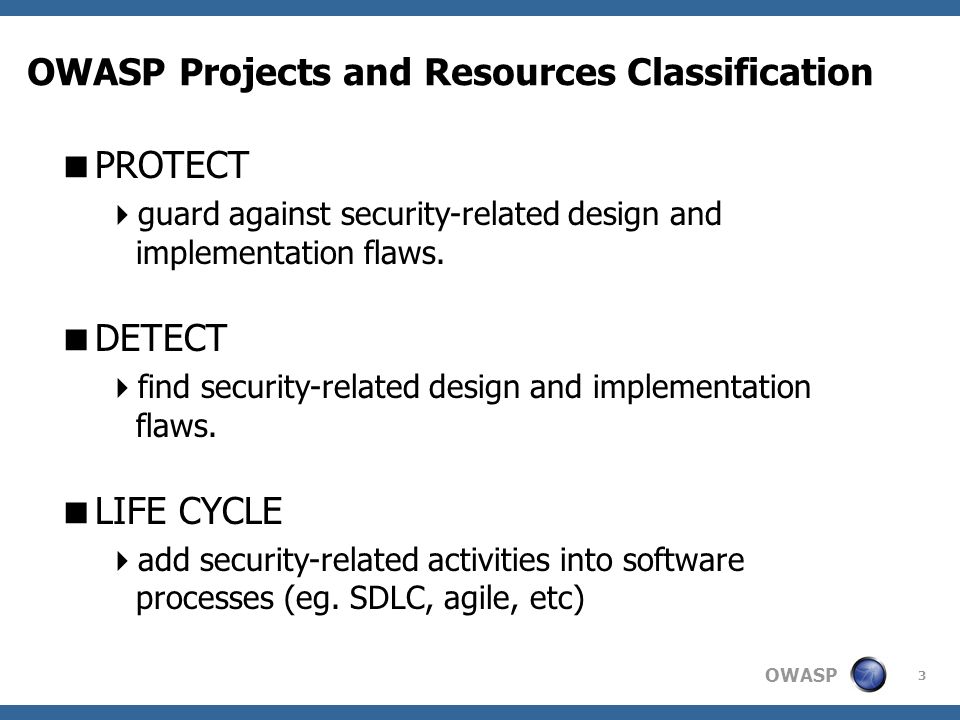 OWASP Projects and Resources Classification

PROTECT

guard against security-related design and implementation flaws.

DETECT

find security-related design and implementation flaws.

LIFE CYCLE

add security-related activities into software processes (eg. SDLC, agile, etc)

OWASP

3